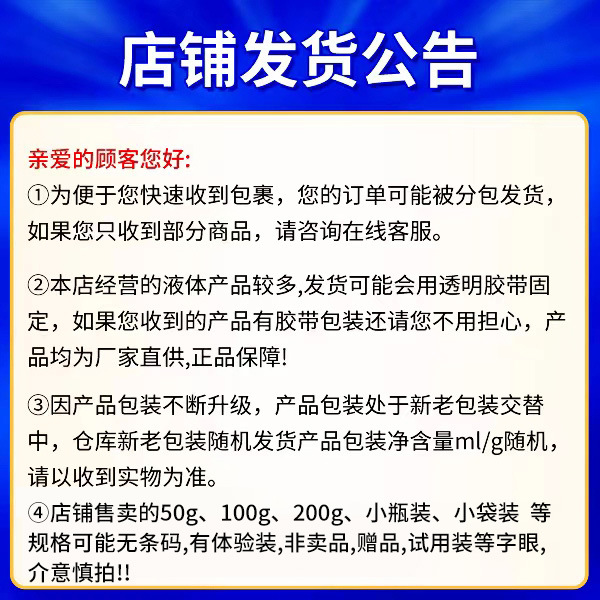 店铺发货公告

亲爱的顾客您好:

①为便于您快速收到包裹，您的订单可能被分包发货，如果您只收到部分商品，请咨询在线客服。

②本店经营的液体产品较多,发货可能会用透明胶带固定，如果您收到的产品有胶带包装还请您不用担心，产品均为厂家直供,正品保障!

③因产品包装不断升级，产品包装处于新老包装交替中，仓库新老包装随机发货产品包装净含量ml/g随机，请以收到实物为准。

④店铺售卖的50g、100g、200g、小瓶装、小袋装 等规格可能无条码,有体验装,非卖品,赠品,试用装等字眼,介意慎拍!!